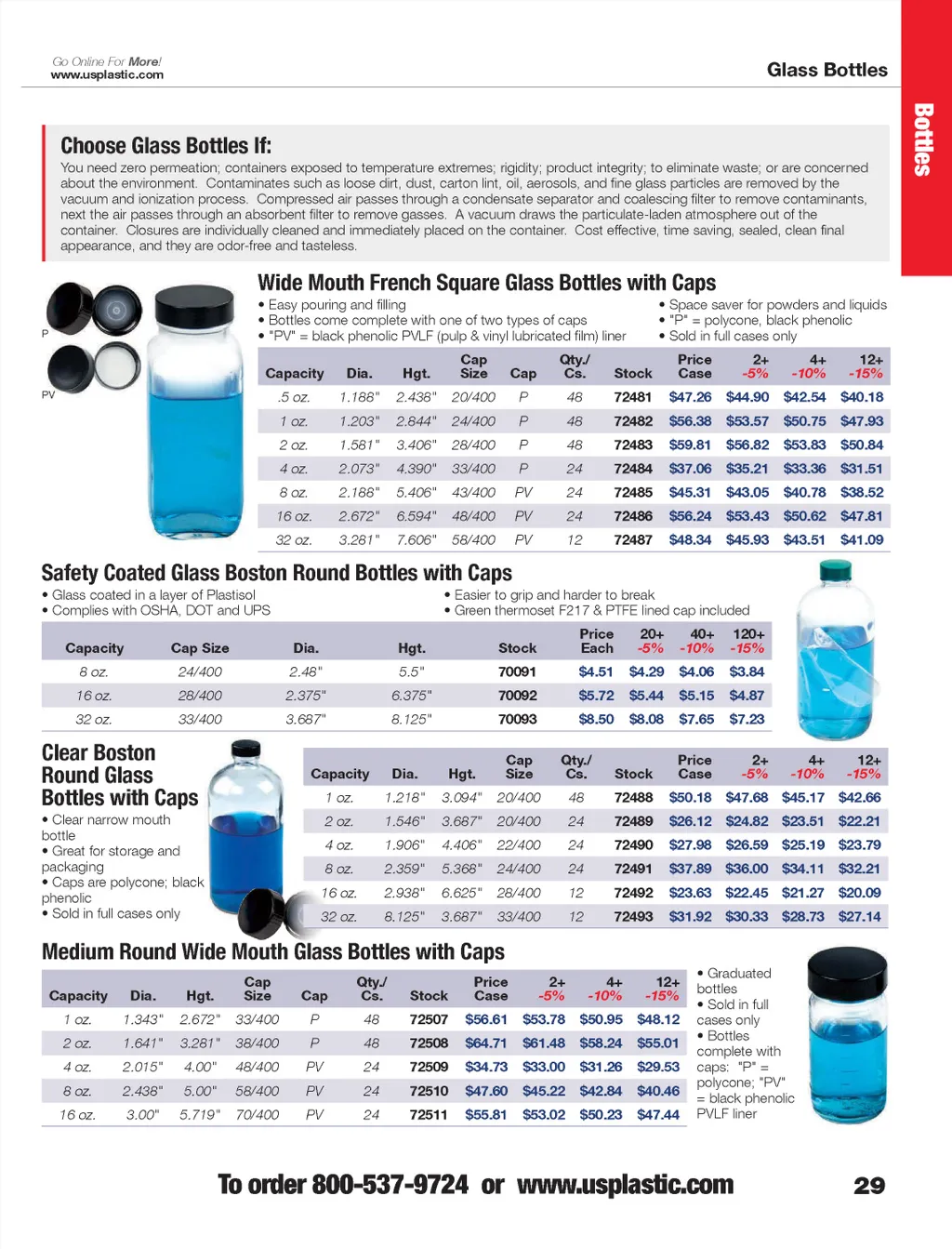 Go Online For More!
www.usplastic.com

Glass Bottles

Bottles

Choose Glass Bottles If:
You need zero permeation; containers exposed to temperature extremes; rigidity; product integrity; to eliminate waste; or are concerned about the environment. Contaminates such as loose dirt, dust, carton lint, oil, aerosols, and fine glass particles are removed by the vacuum and ionization process. Compressed air passes through a condensate separator and coalescing filter to remove contaminants, next the air passes through an absorbent filter to remove gasses. A vacuum draws the particulate-laden atmosphere out of the container. Closures are individually cleaned and immediately placed on the container. Cost effective, time saving, sealed, clean final appearance, and they are odor-free and tasteless.

P
PV

Wide Mouth French Square Glass Bottles with Caps
• Easy pouring and filling
• Bottles come complete with one of two types of caps
• "PV" = black phenolic PVLF (pulp & vinyl lubricated film) liner
• Space saver for powders and liquids
• "P" = polycone, black phenolic
• Sold in full cases only

| Capacity | Dia. | Hgt. | Cap Size | Cap | Qty./ Cs. | Stock | Price Case | 2+ -5% | 4+ -10% | 12+ -15% |
|---|---|---|---|---|---|---|---|---|---|---|
| .5 oz. | 1.188" | 2.438" | 20/400 | P | 48 | 72481 | $47.26 | $44.90 | $42.54 | $40.18 |
| 1 oz. | 1.203" | 2.844" | 24/400 | P | 48 | 72482 | $56.38 | $53.57 | $50.75 | $47.93 |
| 2 oz. | 1.581" | 3.406" | 28/400 | P | 48 | 72483 | $59.81 | $56.82 | $53.83 | $50.84 |
| 4 oz. | 2.073" | 4.390" | 33/400 | P | 24 | 72484 | $37.06 | $35.21 | $33.36 | $31.51 |
| 8 oz. | 2.188" | 5.406" | 43/400 | PV | 24 | 72485 | $45.31 | $43.05 | $40.78 | $38.52 |
| 16 oz. | 2.672" | 6.594" | 48/400 | PV | 24 | 72486 | $56.24 | $53.43 | $50.62 | $47.81 |
| 32 oz. | 3.281" | 7.606" | 58/400 | PV | 12 | 72487 | $48.34 | $45.93 | $43.51 | $41.09 |

Safety Coated Glass Boston Round Bottles with Caps
• Glass coated in a layer of Plastisol
• Complies with OSHA, DOT and UPS
• Easier to grip and harder to break
• Green thermoset F217 & PTFE lined cap included

| Capacity | Cap Size | Dia. | Hgt. | Stock | Price Each | 20+ -5% | 40+ -10% | 120+ -15% |
|---|---|---|---|---|---|---|---|---|
| 8 oz. | 24/400 | 2.48" | 5.5" | 70091 | $4.51 | $4.29 | $4.06 | $3.84 |
| 16 oz. | 28/400 | 2.375" | 6.375" | 70092 | $5.72 | $5.44 | $5.15 | $4.87 |
| 32 oz. | 33/400 | 3.687" | 8.125" | 70093 | $8.50 | $8.08 | $7.65 | $7.23 |

Clear Boston Round Glass Bottles with Caps
• Clear narrow mouth bottle
• Great for storage and packaging
• Caps are polycone; black phenolic
• Sold in full cases only

| Capacity | Dia. | Hgt. | Cap Size | Qty./ Cs. | Stock | Price Case | 2+ -5% | 4+ -10% | 12+ -15% |
|---|---|---|---|---|---|---|---|---|---|
| 1 oz. | 1.218" | 3.094" | 20/400 | 48 | 72488 | $50.18 | $47.68 | $45.17 | $42.66 |
| 2 oz. | 1.546" | 3.687" | 20/400 | 24 | 72489 | $26.12 | $24.82 | $23.51 | $22.21 |
| 4 oz. | 1.906" | 4.406" | 22/400 | 24 | 72490 | $27.98 | $26.59 | $25.19 | $23.79 |
| 8 oz. | 2.359" | 5.368" | 24/400 | 24 | 72491 | $37.89 | $36.00 | $34.11 | $32.21 |
| 16 oz. | 2.938" | 6.625" | 28/400 | 12 | 72492 | $23.63 | $22.45 | $21.27 | $20.09 |
| 32 oz. | 8.125" | 3.687" | 33/400 | 12 | 72493 | $31.92 | $30.33 | $28.73 | $27.14 |

Medium Round Wide Mouth Glass Bottles with Caps

| Capacity | Dia. | Hgt. | Cap Size | Cap | Qty./ Cs. | Stock | Price Case | 2+ -5% | 4+ -10% | 12+ -15% |
|---|---|---|---|---|---|---|---|---|---|---|
| 1 oz. | 1.343" | 2.672" | 33/400 | P | 48 | 72507 | $56.61 | $53.78 | $50.95 | $48.12 |
| 2 oz. | 1.641" | 3.281" | 38/400 | P | 48 | 72508 | $64.71 | $61.48 | $58.24 | $55.01 |
| 4 oz. | 2.015" | 4.00" | 48/400 | PV | 24 | 72509 | $34.73 | $33.00 | $31.26 | $29.53 |
| 8 oz. | 2.438" | 5.00" | 58/400 | PV | 24 | 72510 | $47.60 | $45.22 | $42.84 | $40.46 |
| 16 oz. | 3.00" | 5.719" | 70/400 | PV | 24 | 72511 | $55.81 | $53.02 | $50.23 | $47.44 |

• Graduated bottles
• Sold in full cases only
• Bottles complete with caps: "P" = polycone; "PV" = black phenolic PVLF liner

To order 800-537-9724 or www.usplastic.com

29